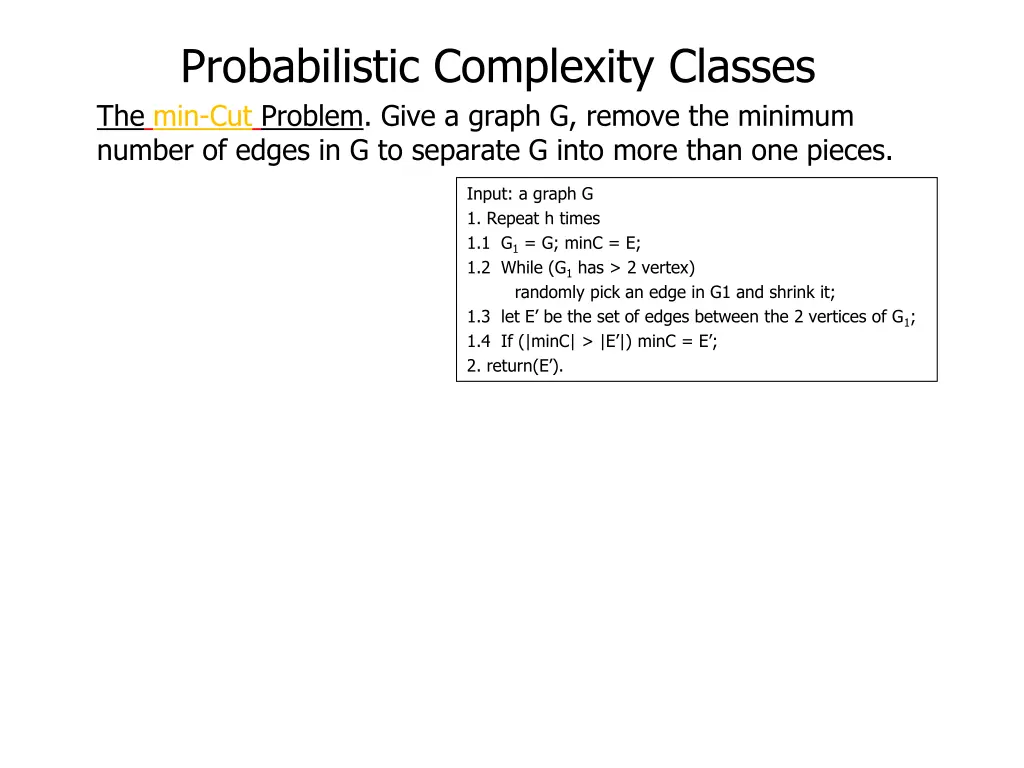 Probabilistic Complexity Classes

The min-Cut Problem. Give a graph G, remove the minimum number of edges in G to separate G into more than one pieces.

Input: a graph G
1. Repeat h times
1.1 $G_1$ = G; minC = E;
1.2 While ($G_1$ has > 2 vertex)
randomly pick an edge in G1 and shrink it;
1.3 let E’ be the set of edges between the 2 vertices of $G_1$;
1.4 If (|minC| > |E’|) minC = E’;
2. return(E’).